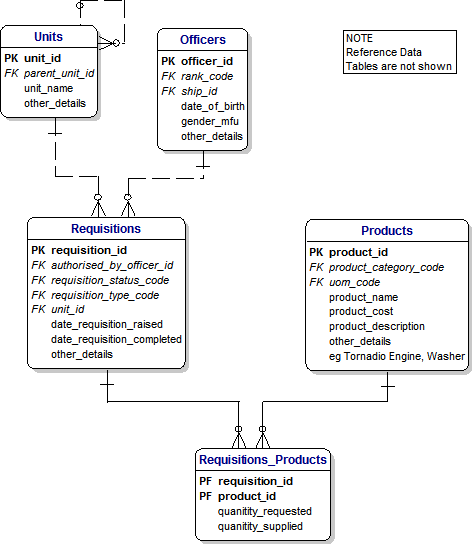 Units
PK unit_id
FK parent_unit_id
unit_name
other_details

Officers
PK officer_id
FK rank_code
FK ship_id
date_of_birth
gender_mfu
other_details

NOTE
Reference Data
Tables are not shown

Requisitions
PK requisition_id
FK authorised_by_officer_id
FK requisition_status_code
FK requisition_type_code
FK unit_id
date_requisition_raised
date_requisition_completed
other_details

Products
PK product_id
FK product_category_code
FK uom_code
product_name
product_cost
product_description
other_details
eg Tornadio Engine, Washer

Requisitions_Products
PF requisition_id
PF product_id
quanitity_requested
quanitity_supplied